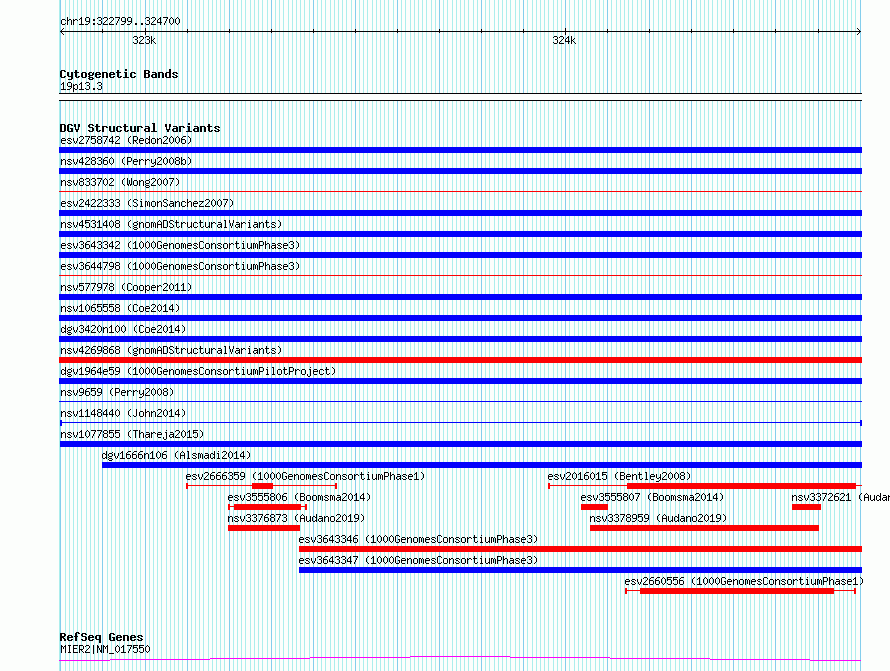 chr19:322799..324700

323k

324k

Cytogenetic Bands
19p13.3

DGV Structural Variants
esv2758742 (Redon2006)
nsv428360 (Perry2008b)
nsv833702 (Wong2007)
esv2422333 (SimonSanchez2007)
nsv4531408 (gnomADStructuralVariants)
esv3643342 (1000GenomesConsortiumPhase3)
esv3644798 (1000GenomesConsortiumPhase3)
nsv577978 (Cooper2011)
nsv1065558 (Coe2014)
dgv3420n100 (Coe2014)
nsv4269868 (gnomADStructuralVariants)
dgv1964e59 (1000GenomesConsortiumPilotProject)
nsv9659 (Perry2008)
nsv1148440 (John2014)
nsv1077855 (Thareja2015)
dgv1666n106 (Alsmadi2014)
esv2666359 (1000GenomesConsortiumPhase1)
esv2016015 (Bentley2008)
esv3555806 (Boomsma2014)
esv3555807 (Boomsma2014)
nsv3372621 (Audan
nsv3376873 (Audano2019)
nsv3378959 (Audano2019)
esv3643346 (1000GenomesConsortiumPhase3)
esv3643347 (1000GenomesConsortiumPhase3)
esv2660556 (1000GenomesConsortiumPhase1)

RefSeq Genes
MIER2|NM_017550